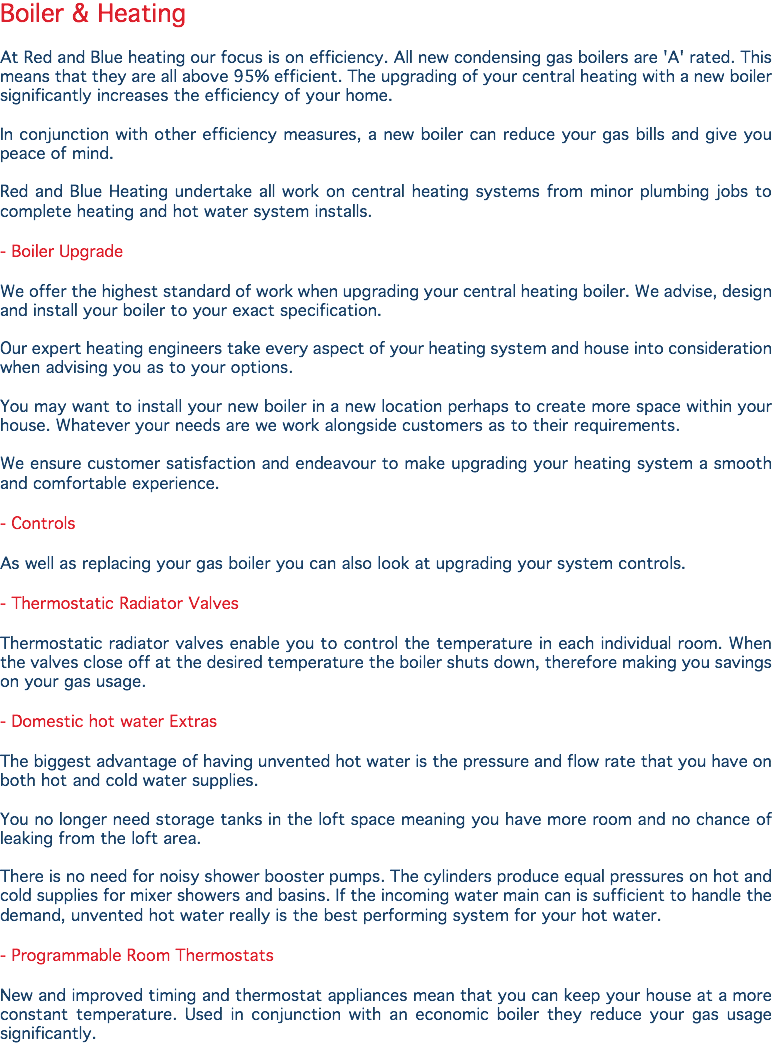 Boiler & Heating

At Red and Blue heating our focus is on efficiency. All new condensing gas boilers are 'A' rated. This means that they are all above 95% efficient. The upgrading of your central heating with a new boiler significantly increases the efficiency of your home.

In conjunction with other efficiency measures, a new boiler can reduce your gas bills and give you peace of mind.

Red and Blue Heating undertake all work on central heating systems from minor plumbing jobs to complete heating and hot water system installs.

- Boiler Upgrade

We offer the highest standard of work when upgrading your central heating boiler. We advise, design and install your boiler to your exact specification.

Our expert heating engineers take every aspect of your heating system and house into consideration when advising you as to your options.

You may want to install your new boiler in a new location perhaps to create more space within your house. Whatever your needs are we work alongside customers as to their requirements.

We ensure customer satisfaction and endeavour to make upgrading your heating system a smooth and comfortable experience.

- Controls

As well as replacing your gas boiler you can also look at upgrading your system controls.

- Thermostatic Radiator Valves

Thermostatic radiator valves enable you to control the temperature in each individual room. When the valves close off at the desired temperature the boiler shuts down, therefore making you savings on your gas usage.

- Domestic hot water Extras

The biggest advantage of having unvented hot water is the pressure and flow rate that you have on both hot and cold water supplies.

You no longer need storage tanks in the loft space meaning you have more room and no chance of leaking from the loft area.

There is no need for noisy shower booster pumps. The cylinders produce equal pressures on hot and cold supplies for mixer showers and basins. If the incoming water main can is sufficient to handle the demand, unvented hot water really is the best performing system for your hot water.

- Programmable Room Thermostats

New and improved timing and thermostat appliances mean that you can keep your house at a more constant temperature. Used in conjunction with an economic boiler they reduce your gas usage significantly.